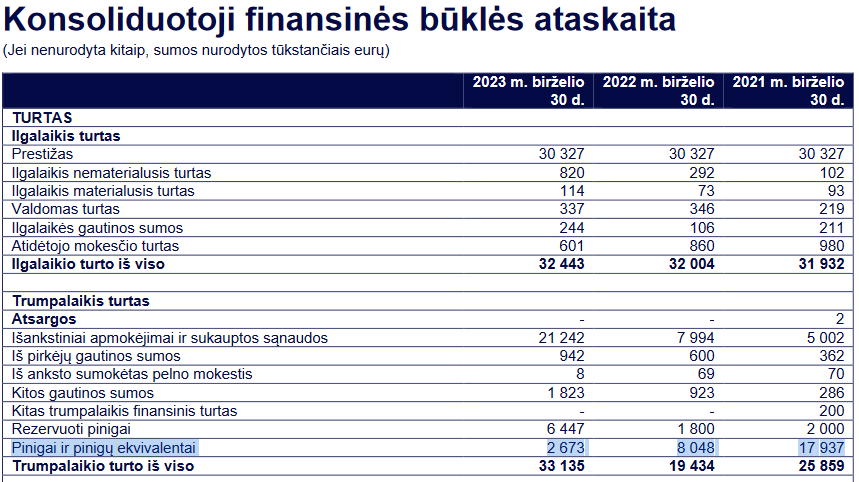 Konsoliduotoji finansinės būklės ataskaita
(Jei nenurodyta kitaip, sumos nurodytos tūkstančiais eurų)

| | 2023 m. birželio 30 d. | 2022 m. birželio 30 d. | 2021 m. birželio 30 d. |
|---|---|---|---|
| TURTAS | | | |
| Ilgalaikis turtas | | | |
| Prestižas | 30 327 | 30 327 | 30 327 |
| Ilgalaikis nematerialusis turtas | 820 | 292 | 102 |
| Ilgalaikis materialusis turtas | 114 | 73 | 93 |
| Valdomas turtas | 337 | 346 | 219 |
| Ilgalaikės gautinos sumos | 244 | 106 | 211 |
| Atidėtojo mokesčio turtas | 601 | 860 | 980 |
| Ilgalaikio turto iš viso | 32 443 | 32 004 | 31 932 |
| | | | |
| Trumpalaikis turtas | | | |
| Atsargos | - | - | 2 |
| Išankstiniai apmokėjimai ir sukauptos sąnaudos | 21 242 | 7 994 | 5 002 |
| Iš pirkėjų gautinos sumos | 942 | 600 | 362 |
| Iš anksto sumokėtas pelno mokestis | 8 | 69 | 70 |
| Kitos gautinos sumos | 1 823 | 923 | 286 |
| Kitas trumpalaikis finansinis turtas | - | - | 200 |
| Rezervuoti pinigai | 6 447 | 1 800 | 2 000 |
| Pinigai ir pinigų ekvivalentai | 2 673 | 8 048 | 17 937 |
| Trumpalaikio turto iš viso | 33 135 | 19 434 | 25 859 |